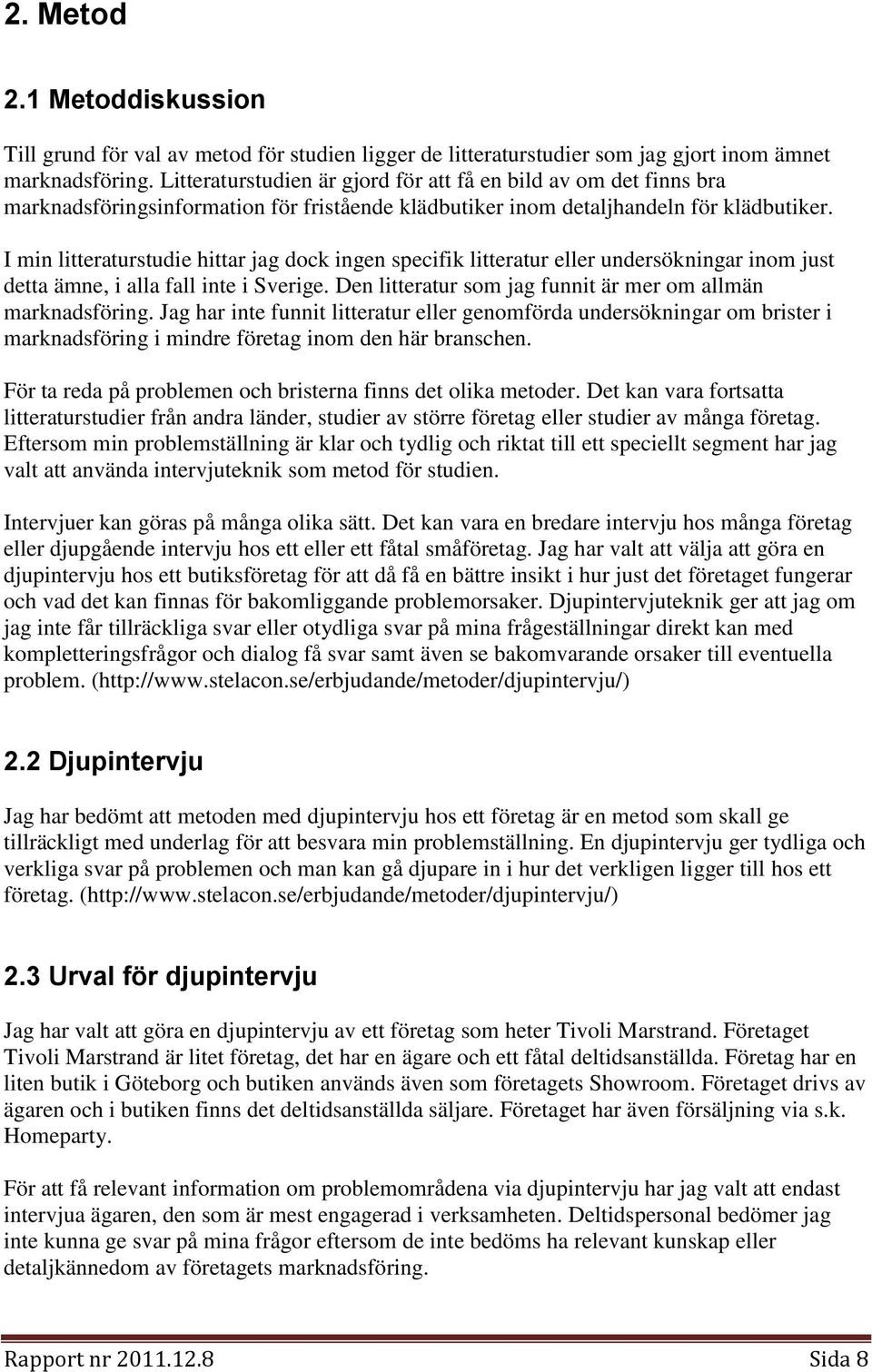 2. Metod

2.1 Metoddiskussion

Till grund för val av metod för studien ligger de litteraturstudier som jag gjort inom ämnet marknadsföring. Litteraturstudien är gjord för att få en bild av om det finns bra marknadsföringsinformation för fristående klädbutiker inom detaljhandeln för klädbutiker.

I min litteraturstudie hittar jag dock ingen specifik litteratur eller undersökningar inom just detta ämne, i alla fall inte i Sverige. Den litteratur som jag funnit är mer om allmän marknadsföring. Jag har inte funnit litteratur eller genomförda undersökningar om brister i marknadsföring i mindre företag inom den här branschen.

För ta reda på problemen och bristerna finns det olika metoder. Det kan vara fortsatta litteraturstudier från andra länder, studier av större företag eller studier av många företag. Eftersom min problemställning är klar och tydlig och riktat till ett speciellt segment har jag valt att använda intervjuteknik som metod för studien.

Intervjuer kan göras på många olika sätt. Det kan vara en bredare intervju hos många företag eller djupgående intervju hos ett eller ett fåtal småföretag. Jag har valt att välja att göra en djupintervju hos ett butiksföretag för att då få en bättre insikt i hur just det företaget fungerar och vad det kan finnas för bakomliggande problemorsaker. Djupintervjuteknik ger att jag om jag inte får tillräckliga svar eller otydliga svar på mina frågeställningar direkt kan med kompletteringsfrågor och dialog få svar samt även se bakomvarande orsaker till eventuella problem. (http://www.stelacon.se/erbjudande/metoder/djupintervju/)

2.2 Djupintervju

Jag har bedömt att metoden med djupintervju hos ett företag är en metod som skall ge tillräckligt med underlag för att besvara min problemställning. En djupintervju ger tydliga och verkliga svar på problemen och man kan gå djupare in i hur det verkligen ligger till hos ett företag. (http://www.stelacon.se/erbjudande/metoder/djupintervju/)

2.3 Urval för djupintervju

Jag har valt att göra en djupintervju av ett företag som heter Tivoli Marstrand. Företaget Tivoli Marstrand är litet företag, det har en ägare och ett fåtal deltidsanställda. Företag har en liten butik i Göteborg och butiken används även som företagets Showroom. Företaget drivs av ägaren och i butiken finns det deltidsanställda säljare. Företaget har även försäljning via s.k. Homeparty.

För att få relevant information om problemområdena via djupintervju har jag valt att endast intervjua ägaren, den som är mest engagerad i verksamheten. Deltidspersonal bedömer jag inte kunna ge svar på mina frågor eftersom de inte bedöms ha relevant kunskap eller detaljkännedom av företagets marknadsföring.

Rapport nr 2011.12.8 Sida 8